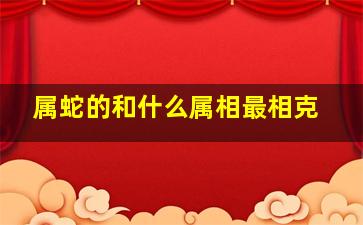 属蛇的和什么属相最相克